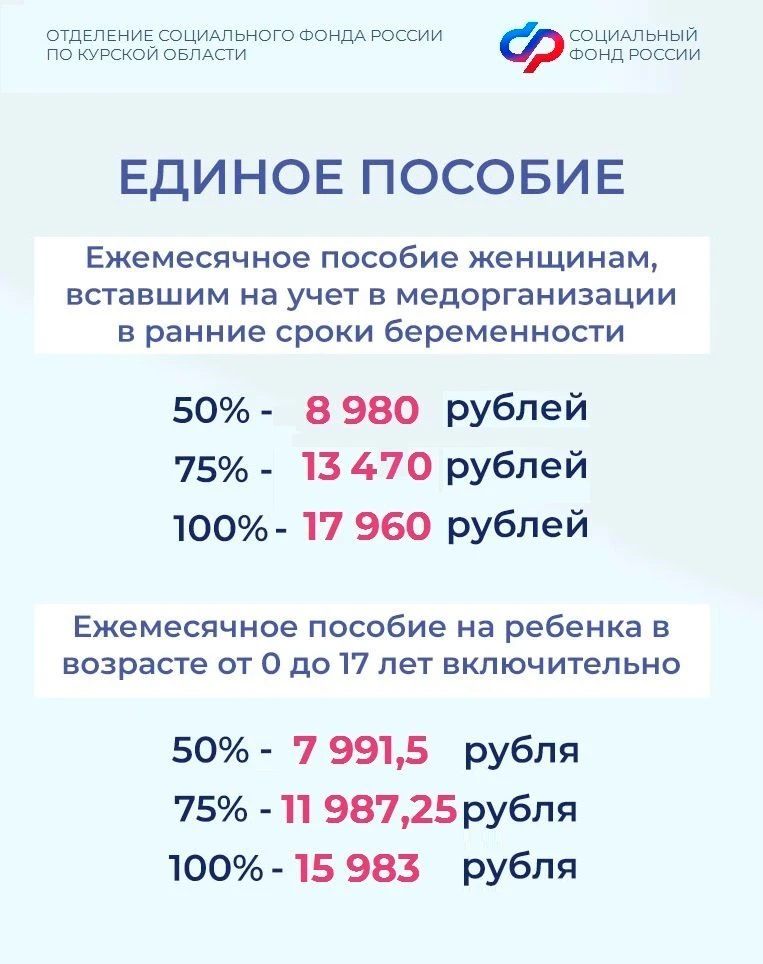 ОТДЕЛЕНИЕ СОЦИАЛЬНОГО ФОНДА РОССИИ
ПО КУРСКОЙ ОБЛАСТИ

СОЦИАЛЬНЫЙ
ФОНД РОССИИ

ЕДИНОЕ ПОСОБИЕ

Ежемесячное пособие женщинам, вставшим на учет в медорганизации в ранние сроки беременности

50% - 8 980 рублей
75% - 13 470 рублей
100% - 17 960 рублей

Ежемесячное пособие на ребенка в возрасте от 0 до 17 лет включительно

50% - 7 991,5 рубля
75% - 11 987,25 рубля
100% - 15 983 рубля